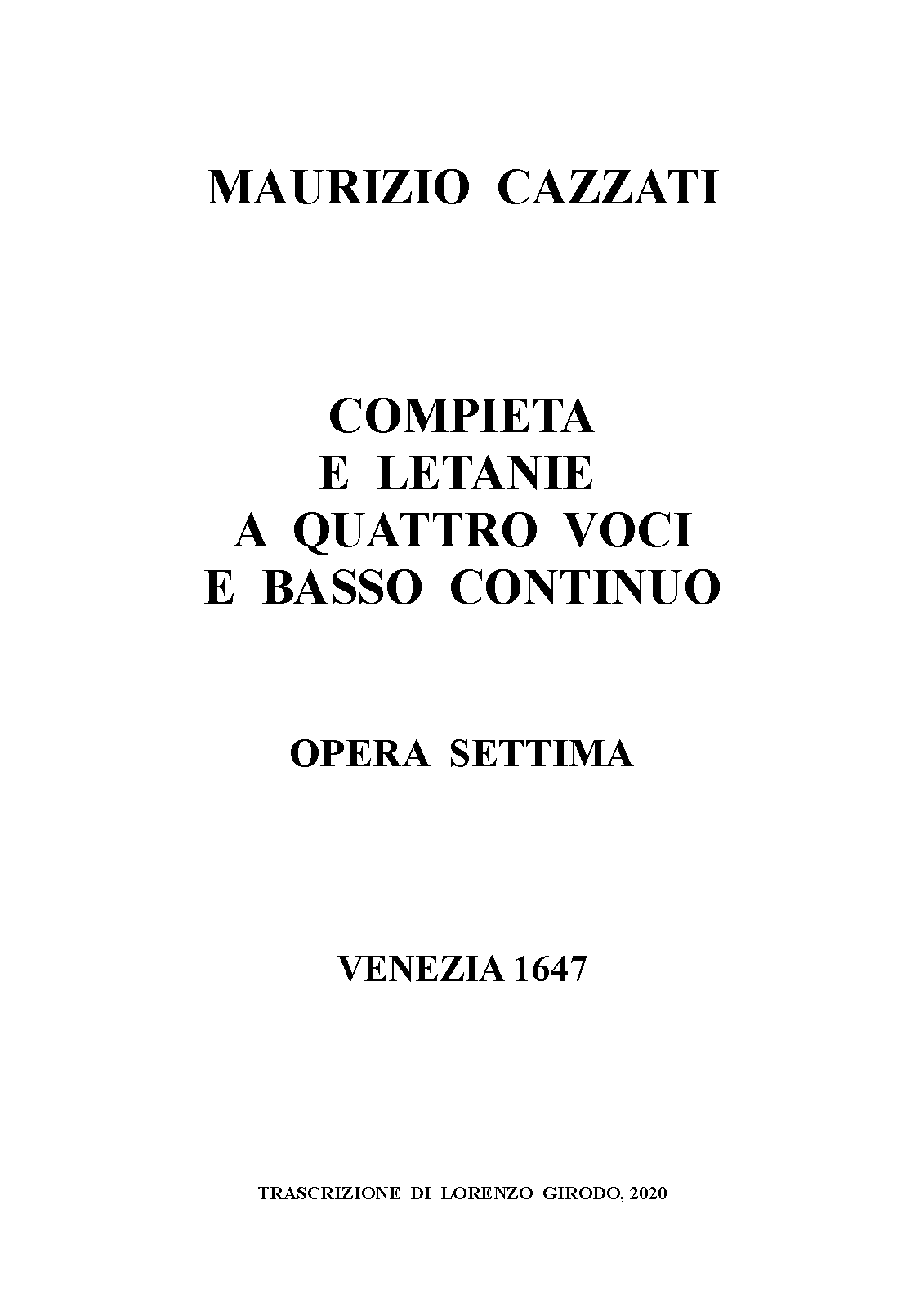 MAURIZIO CAZZATI

COMPIETA
E LETANIE
A QUATTRO VOCI
E BASSO CONTINUO

OPERA SETTIMA

VENEZIA 1647

TRASCRIZIONE DI LORENZO GIRODO, 2020